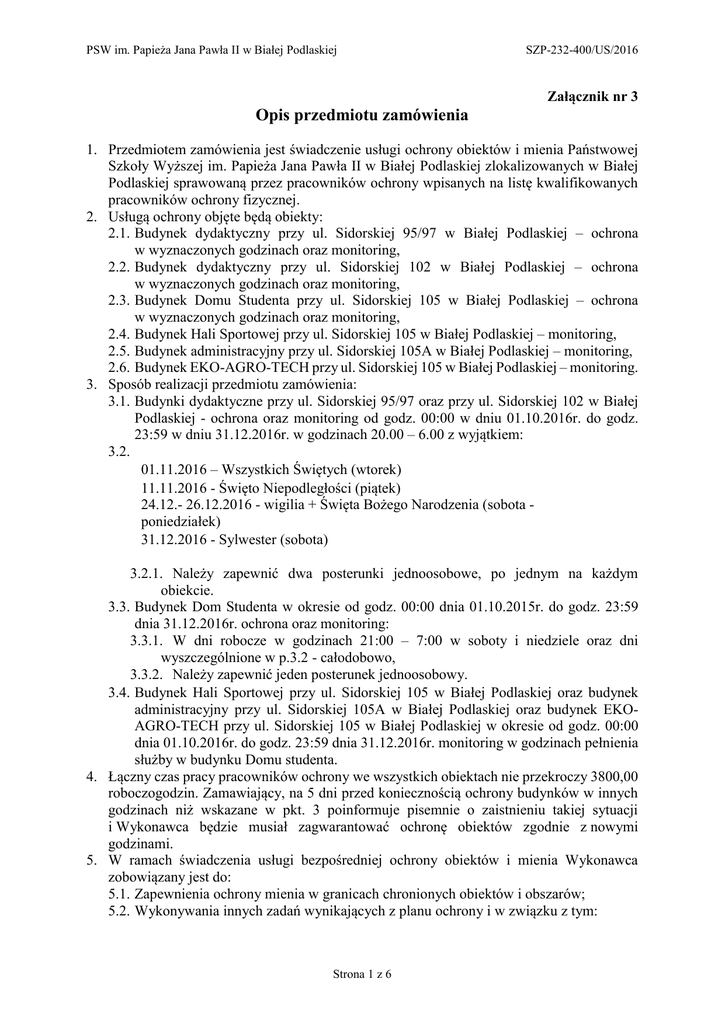 PSW im. Papieża Jana Pawła II w Białej Podlaskiej SZP-232-400/US/2016

Załącznik nr 3

Opis przedmiotu zamówienia

1. Przedmiotem zamówienia jest świadczenie usługi ochrony obiektów i mienia Państwowej Szkoły Wyższej im. Papieża Jana Pawła II w Białej Podlaskiej zlokalizowanych w Białej Podlaskiej sprawowaną przez pracowników ochrony wpisanych na listę kwalifikowanych pracowników ochrony fizycznej.
2. Usługą ochrony objęte będą obiekty:
2.1. Budynek dydaktyczny przy ul. Sidorskiej 95/97 w Białej Podlaskiej – ochrona w wyznaczonych godzinach oraz monitoring,
2.2. Budynek dydaktyczny przy ul. Sidorskiej 102 w Białej Podlaskiej – ochrona w wyznaczonych godzinach oraz monitoring,
2.3. Budynek Domu Studenta przy ul. Sidorskiej 105 w Białej Podlaskiej – ochrona w wyznaczonych godzinach oraz monitoring,
2.4. Budynek Hali Sportowej przy ul. Sidorskiej 105 w Białej Podlaskiej – monitoring,
2.5. Budynek administracyjny przy ul. Sidorskiej 105A w Białej Podlaskiej – monitoring,
2.6. Budynek EKO-AGRO-TECH przy ul. Sidorskiej 105 w Białej Podlaskiej – monitoring.
3. Sposób realizacji przedmiotu zamówienia:
3.1. Budynki dydaktyczne przy ul. Sidorskiej 95/97 oraz przy ul. Sidorskiej 102 w Białej Podlaskiej - ochrona oraz monitoring od godz. 00:00 w dniu 01.10.2016r. do godz. 23:59 w dniu 31.12.2016r. w godzinach 20.00 – 6.00 z wyjątkiem:
3.2.
01.11.2016 – Wszystkich Świętych (wtorek)
11.11.2016 - Święto Niepodległości (piątek)
24.12.- 26.12.2016 - wigilia + Święta Bożego Narodzenia (sobota - poniedziałek)
31.12.2016 - Sylwester (sobota)

3.2.1. Należy zapewnić dwa posterunki jednoosobowe, po jednym na każdym obiekcie.
3.3. Budynek Dom Studenta w okresie od godz. 00:00 dnia 01.10.2015r. do godz. 23:59 dnia 31.12.2016r. ochrona oraz monitoring:
3.3.1. W dni robocze w godzinach 21:00 – 7:00 w soboty i niedziele oraz dni wyszczególnione w p.3.2 - całodobowo,
3.3.2. Należy zapewnić jeden posterunek jednoosobowy.
3.4. Budynek Hali Sportowej przy ul. Sidorskiej 105 w Białej Podlaskiej oraz budynek administracyjny przy ul. Sidorskiej 105A w Białej Podlaskiej oraz budynek EKO-AGRO-TECH przy ul. Sidorskiej 105 w Białej Podlaskiej w okresie od godz. 00:00 dnia 01.10.2016r. do godz. 23:59 dnia 31.12.2016r. monitoring w godzinach pełnienia służby w budynku Domu studenta.
4. Łączny czas pracy pracowników ochrony we wszystkich obiektach nie przekroczy 3800,00 roboczogodzin. Zamawiający, na 5 dni przed koniecznością ochrony budynków w innych godzinach niż wskazane w pkt. 3 poinformuje pisemnie o zaistnieniu takiej sytuacji i Wykonawca będzie musiał zagwarantować ochronę obiektów zgodnie z nowymi godzinami.
5. W ramach świadczenia usługi bezpośredniej ochrony obiektów i mienia Wykonawca zobowiązany jest do:
5.1. Zapewnienia ochrony mienia w granicach chronionych obiektów i obszarów;
5.2. Wykonywania innych zadań wynikających z planu ochrony i w związku z tym:

Strona 1 z 6